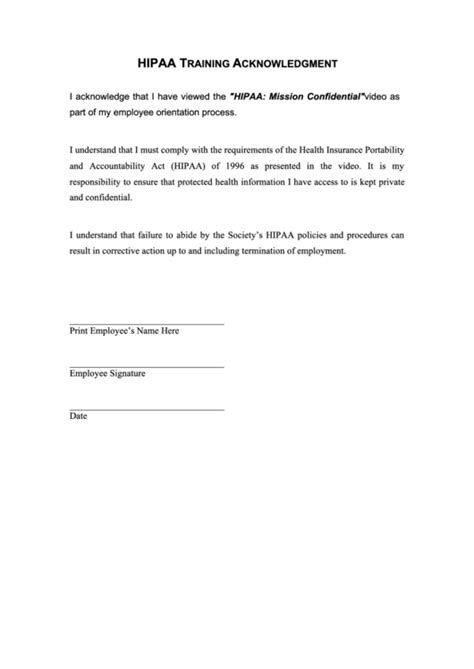 HIPAA TRAINING ACKNOWLEDGMENT

I acknowledge that I have viewed the "HIPAA: Mission Confidential"video as part of my employee orientation process.

I understand that I must comply with the requirements of the Health Insurance Portability and Accountability Act (HIPAA) of 1996 as presented in the video. It is my responsibility to ensure that protected health information I have access to is kept private and confidential.

I understand that failure to abide by the Society's HIPAA policies and procedures can result in corrective action up to and including termination of employment.

Print Employee's Name Here

Employee Signature

Date